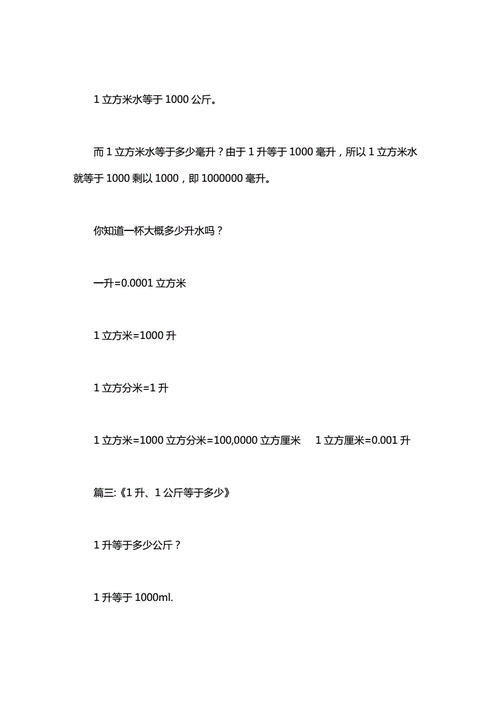 1 立方米水等于 1000 公斤。

而 1 立方米水等于多少毫升？由于 1 升等于 1000 毫升，所以 1 立方米水就等于 1000 剩以 1000，即 1000000 毫升。

你知道一杯大概多少升水吗？

一升=0.0001 立方米

1 立方米=1000 升

1 立方分米=1 升

1 立方米=1000 立方分米=100,0000 立方厘米　　1 立方厘米=0.001 升

篇三:《1 升、1 公斤等于多少》

1 升等于多少公斤？

1 升等于 1000ml.